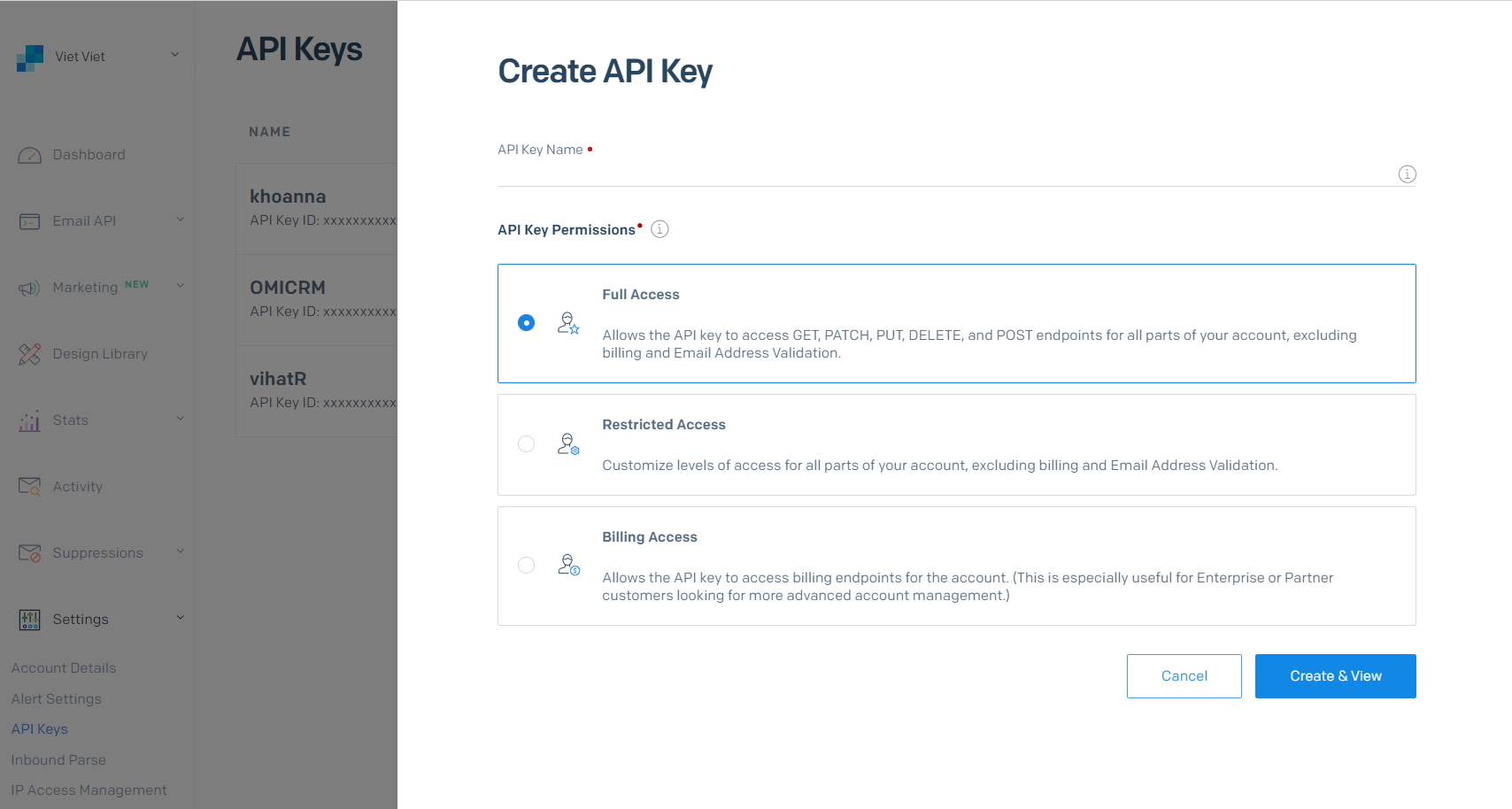 Viet Viet

Dashboard

Email API

Marketing NEW

Design Library

Stats

Activity

Suppressions

Settings

Account Details

Alert Settings

API Keys

Inbound Parse

IP Access Management

API Keys

NAME

khoanna
API Key ID: xxxxxxxxxx

OMICRM
API Key ID: xxxxxxxxxx

vihatR
API Key ID: xxxxxxxxxx

Create API Key

API Key Name •

API Key Permissions•

Full Access

Allows the API key to access GET, PATCH, PUT, DELETE, and POST endpoints for all parts of your account, excluding billing and Email Address Validation.

Restricted Access

Customize levels of access for all parts of your account, excluding billing and Email Address Validation.

Billing Access

Allows the API key to access billing endpoints for the account. (This is especially useful for Enterprise or Partner customers looking for more advanced account management.)

Cancel

Create & View